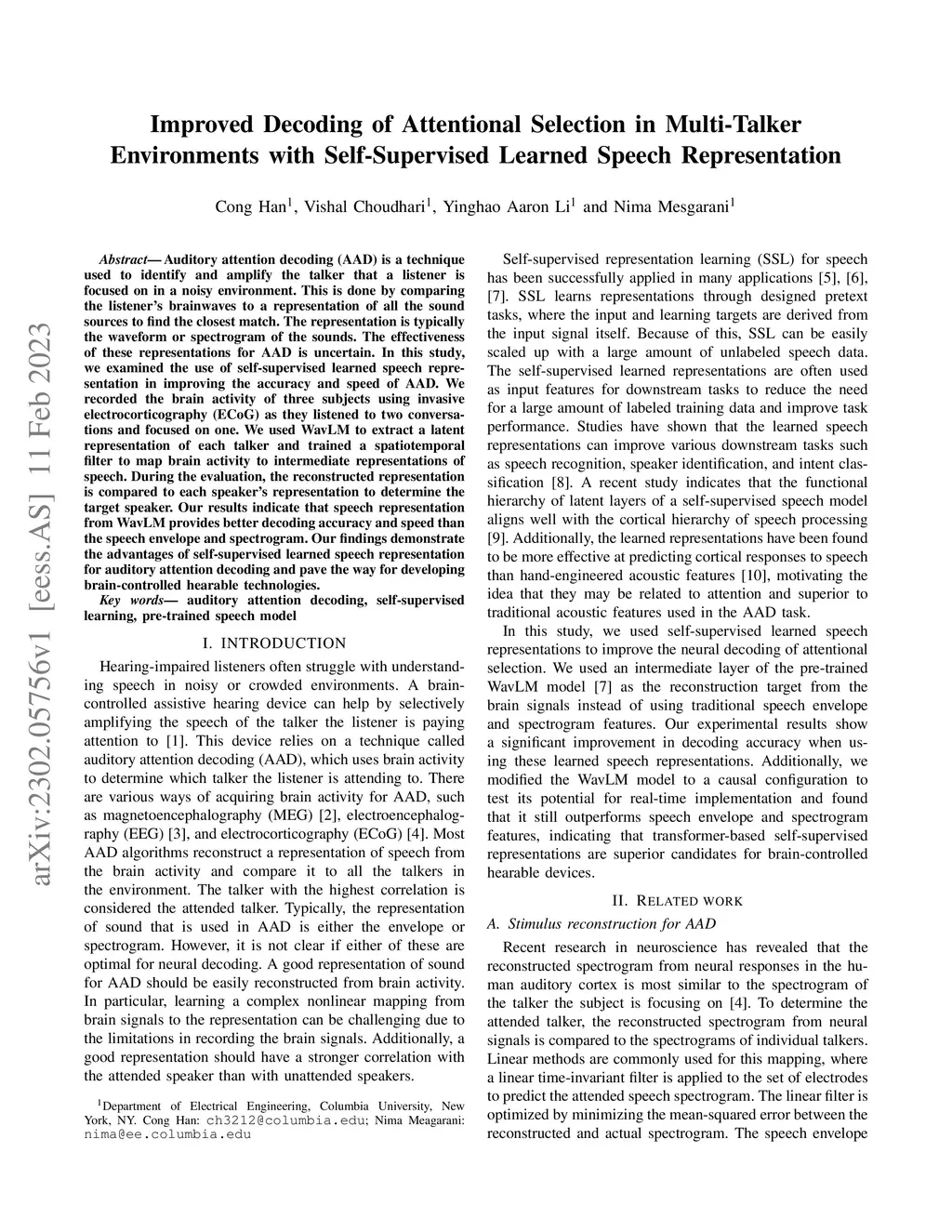 arXiv:2302.05756v1 [eess.AS] 11 Feb 2023

Improved Decoding of Attentional Selection in Multi-Talker Environments with Self-Supervised Learned Speech Representation

Cong Han$^1$, Vishal Choudhari$^1$, Yinghao Aaron Li$^1$ and Nima Mesgarani$^1$

Abstract— Auditory attention decoding (AAD) is a technique used to identify and amplify the talker that a listener is focused on in a noisy environment. This is done by comparing the listener's brainwaves to a representation of all the sound sources to find the closest match. The representation is typically the waveform or spectrogram of the sounds. The effectiveness of these representations for AAD is uncertain. In this study, we examined the use of self-supervised learned speech representation in improving the accuracy and speed of AAD. We recorded the brain activity of three subjects using invasive electrocorticography (ECoG) as they listened to two conversations and focused on one. We used WavLM to extract a latent representation of each talker and trained a spatiotemporal filter to map brain activity to intermediate representations of speech. During the evaluation, the reconstructed representation is compared to each speaker's representation to determine the target speaker. Our results indicate that speech representation from WavLM provides better decoding accuracy and speed than the speech envelope and spectrogram. Our findings demonstrate the advantages of self-supervised learned speech representation for auditory attention decoding and pave the way for developing brain-controlled hearable technologies.

Key words— auditory attention decoding, self-supervised learning, pre-trained speech model

I. INTRODUCTION

Hearing-impaired listeners often struggle with understanding speech in noisy or crowded environments. A brain-controlled assistive hearing device can help by selectively amplifying the speech of the talker the listener is paying attention to [1]. This device relies on a technique called auditory attention decoding (AAD), which uses brain activity to determine which talker the listener is attending to. There are various ways of acquiring brain activity for AAD, such as magnetoencephalography (MEG) [2], electroencephalography (EEG) [3], and electrocorticography (ECoG) [4]. Most AAD algorithms reconstruct a representation of speech from the brain activity and compare it to all the talkers in the environment. The talker with the highest correlation is considered the attended talker. Typically, the representation of sound that is used in AAD is either the envelope or spectrogram. However, it is not clear if either of these are optimal for neural decoding. A good representation of sound for AAD should be easily reconstructed from brain activity. In particular, learning a complex nonlinear mapping from brain signals to the representation can be challenging due to the limitations in recording the brain signals. Additionally, a good representation should have a stronger correlation with the attended speaker than with unattended speakers.

$^1$Department of Electrical Engineering, Columbia University, New York, NY. Cong Han: ch3212@columbia.edu; Nima Meagarani: nima@ee.columbia.edu

Self-supervised representation learning (SSL) for speech has been successfully applied in many applications [5], [6], [7]. SSL learns representations through designed pretext tasks, where the input and learning targets are derived from the input signal itself. Because of this, SSL can be easily scaled up with a large amount of unlabeled speech data. The self-supervised learned representations are often used as input features for downstream tasks to reduce the need for a large amount of labeled training data and improve task performance. Studies have shown that the learned speech representations can improve various downstream tasks such as speech recognition, speaker identification, and intent classification [8]. A recent study indicates that the functional hierarchy of latent layers of a self-supervised speech model aligns well with the cortical hierarchy of speech processing [9]. Additionally, the learned representations have been found to be more effective at predicting cortical responses to speech than hand-engineered acoustic features [10], motivating the idea that they may be related to attention and superior to traditional acoustic features used in the AAD task.

In this study, we used self-supervised learned speech representations to improve the neural decoding of attentional selection. We used an intermediate layer of the pre-trained WavLM model [7] as the reconstruction target from the brain signals instead of using traditional speech envelope and spectrogram features. Our experimental results show a significant improvement in decoding accuracy when using these learned speech representations. Additionally, we modified the WavLM model to a causal configuration to test its potential for real-time implementation and found that it still outperforms speech envelope and spectrogram features, indicating that transformer-based self-supervised representations are superior candidates for brain-controlled hearable devices.

II. RELATED WORK

A. Stimulus reconstruction for AAD

Recent research in neuroscience has revealed that the reconstructed spectrogram from neural responses in the human auditory cortex is most similar to the spectrogram of the talker the subject is focusing on [4]. To determine the attended talker, the reconstructed spectrogram from neural signals is compared to the spectrograms of individual talkers. Linear methods are commonly used for this mapping, where a linear time-invariant filter is applied to the set of electrodes to predict the attended speech spectrogram. The linear filter is optimized by minimizing the mean-squared error between the reconstructed and actual spectrogram. The speech envelope